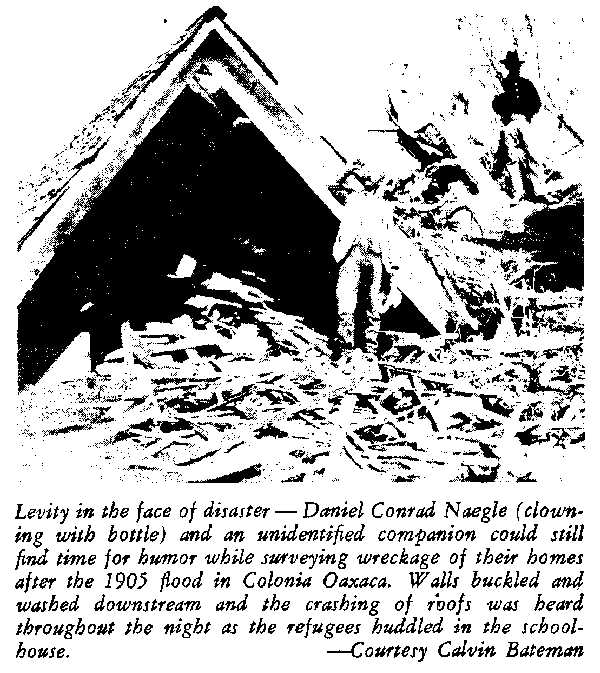 Levity in the face of disaster — Daniel Conrad Naegle (clowning with bottle) and an unidentified companion could still find time for humor while surveying wreckage of their homes after the 1905 flood in Colonia Oaxaca. Walls buckled and washed downstream and the crashing of roofs was heard throughout the night as the refugees huddled in the schoolhouse.
—Courtesy Calvin Bateman